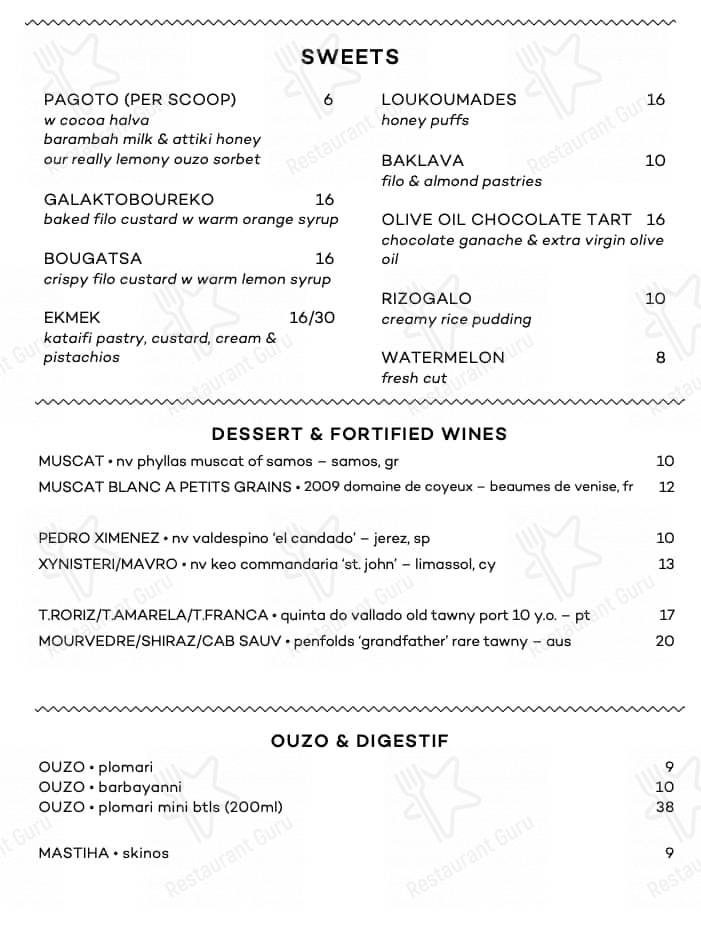 SWEETS

PAGOTO (PER SCOOP) 6
w cocoa halva
barambah milk & attiki honey
our really lemony ouzo sorbet

GALAKTOBOUREKO 16
baked filo custard w warm orange syrup

BOUGATSA 16
crispy filo custard w warm lemon syrup

EKMEK 16/30
kataifi pastry, custard, cream & pistachios

LOUKOUMADES 16
honey puffs

BAKLAVA 10
filo & almond pastries

OLIVE OIL CHOCOLATE TART 16
chocolate ganache & extra virgin olive oil

RIZOGALO 10
creamy rice pudding

WATERMELON 8
fresh cut

DESSERT & FORTIFIED WINES

MUSCAT • nv phyllas muscat of samos – samos, gr 10
MUSCAT BLANC A PETITS GRAINS • 2009 domaine de coyeux – beaumes de venise, fr 12

PEDRO XIMENEZ • nv valdespino 'el candado' – jerez, sp 10
XYNISTERI/MAVRO • nv keo commandaria 'st. john' – limassol, cy 13

T.RORIZ/T.AMARELA/T.FRANCA • quinta do vallado old tawny port 10 y.o. – pt 17
MOURVEDRE/SHIRAZ/CAB SAUV • penfolds 'grandfather' rare tawny – aus 20

OUZO & DIGESTIF

OUZO • plomari 9
OUZO • barbayanni 10
OUZO • plomari mini btls (200ml) 38

MASTIHA • skinos 9

Restaurant Guru